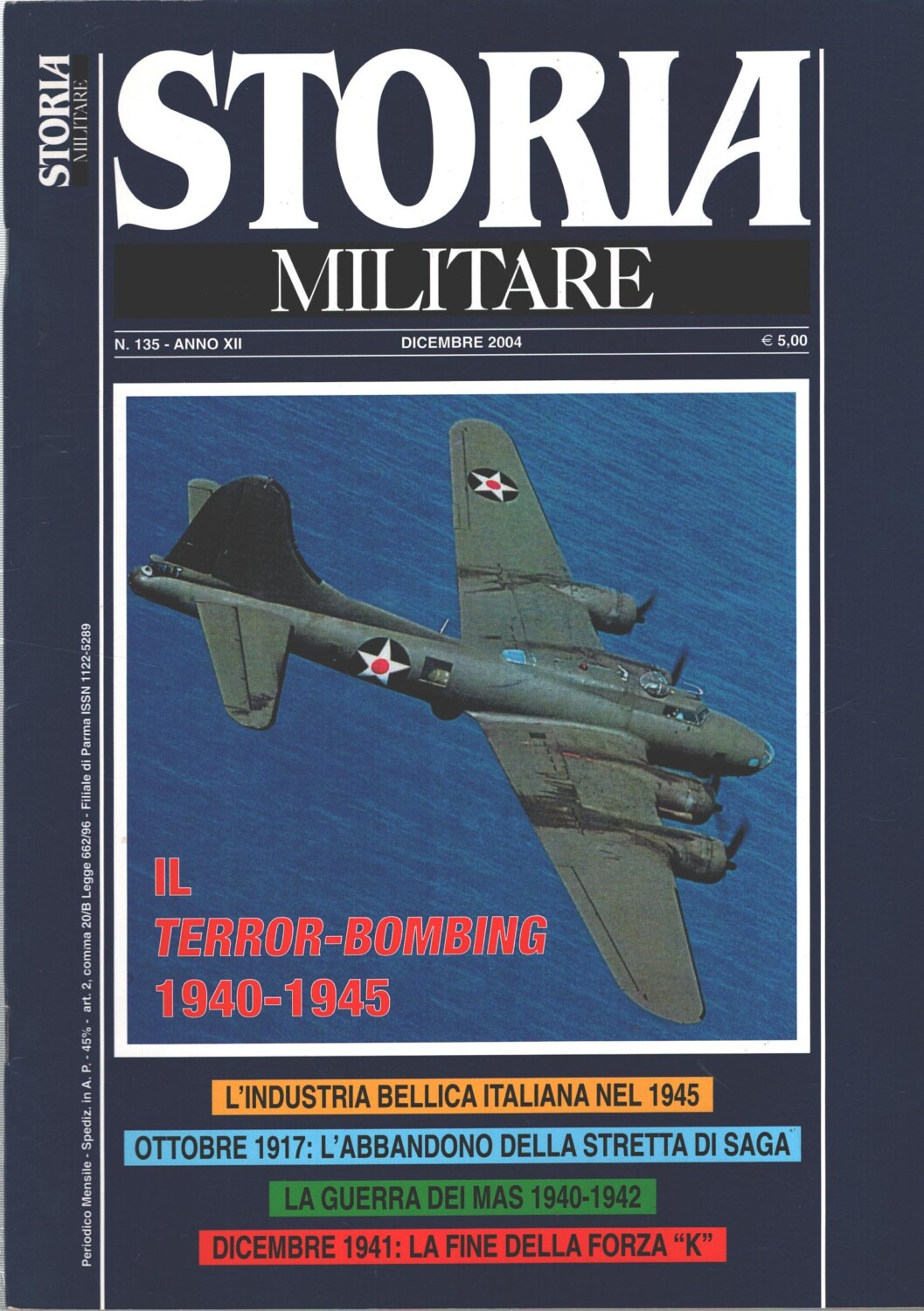 STORIA MILITARE

STORIA

MILITARE

N. 135 - ANNO XII

DICEMBRE 2004

€ 5,00

IL TERROR-BOMBING 1940-1945

L'INDUSTRIA BELLICA ITALIANA NEL 1945

OTTOBRE 1917: L'ABBANDONO DELLA STRETTA DI SAGA

LA GUERRA DEI MAS 1940-1942

DICEMBRE 1941: LA FINE DELLA FORZA "K"

Periodico Mensile - Spediz. in A. P. - 45% - art. 2, comma 20/B Legge 662/96 - Filiale di Parma ISSN 1122-5289